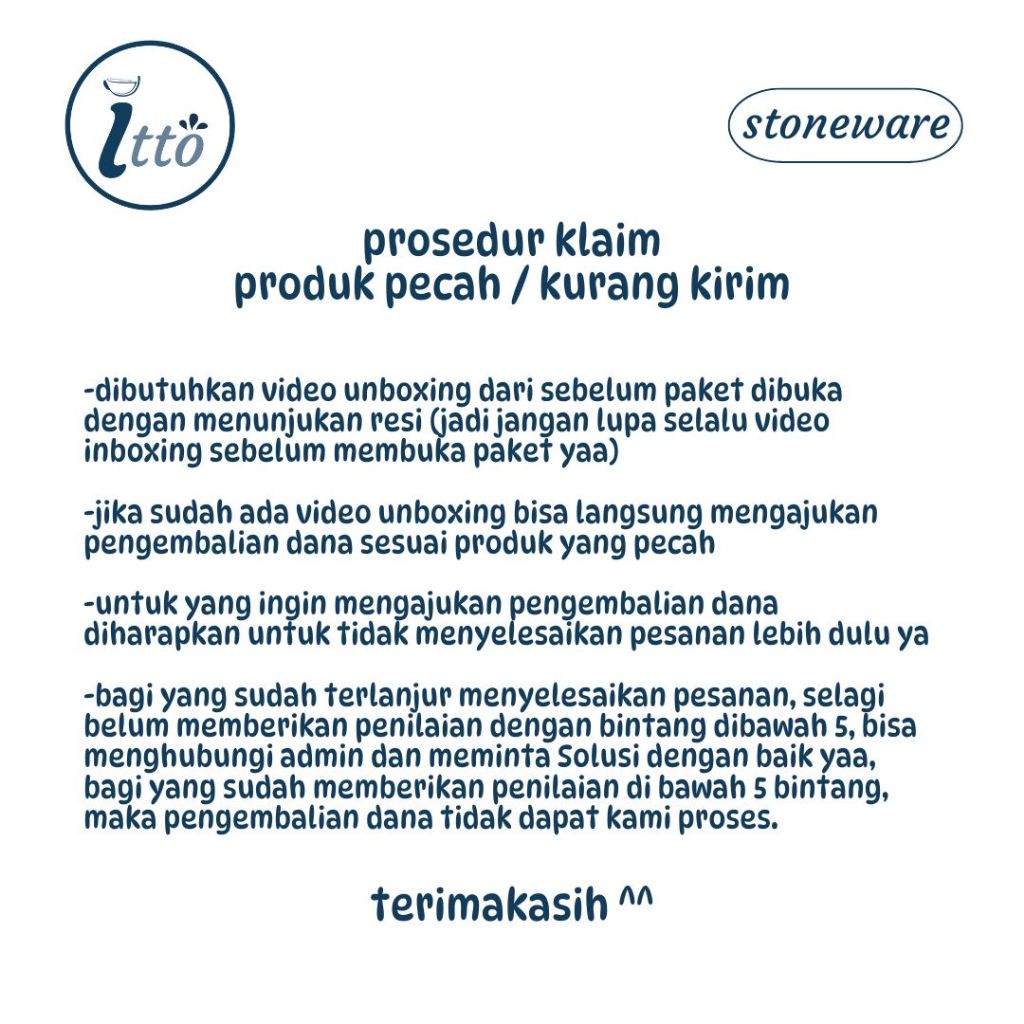 itto

stoneware

prosedur klaim
produk pecah / kurang kirim

-dibutuhkan video unboxing dari sebelum paket dibuka dengan menunjukan resi (jadi jangan lupa selalu video inboxing sebelum membuka paket yaa)

-jika sudah ada video unboxing bisa langsung mengajukan pengembalian dana sesuai produk yang pecah

-untuk yang ingin mengajukan pengembalian dana diharapkan untuk tidak menyelesaikan pesanan lebih dulu ya

-bagi yang sudah terlanjur menyelesaikan pesanan, selagi belum memberikan penilaian dengan bintang dibawah 5, bisa menghubungi admin dan meminta Solusi dengan baik yaa, bagi yang sudah memberikan penilaian di bawah 5 bintang, maka pengembalian dana tidak dapat kami proses.

terimakasih ^^